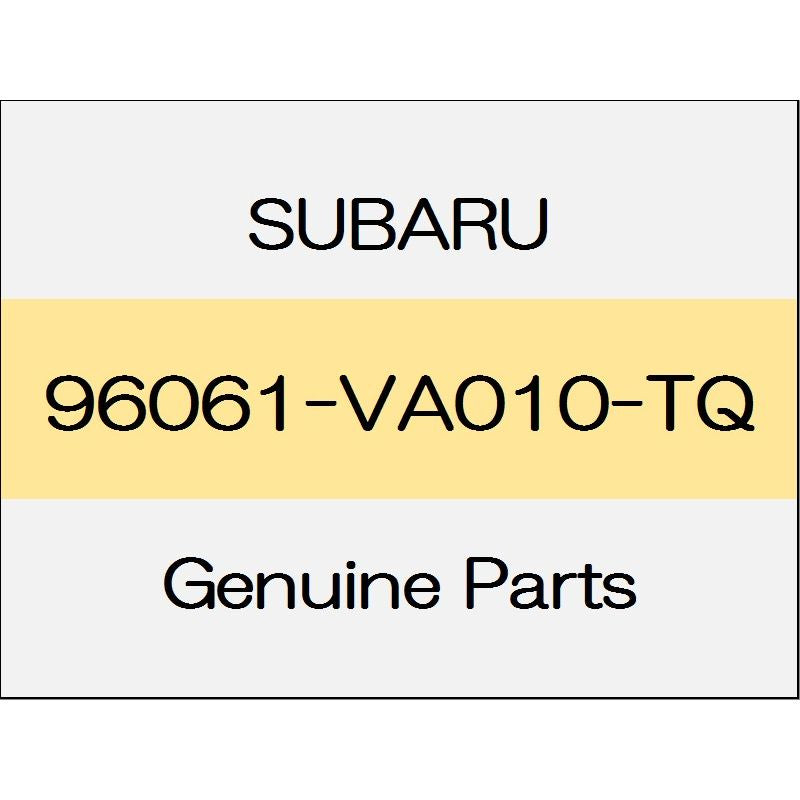 SUBARU

96061-VA010-TQ

Genuine Parts